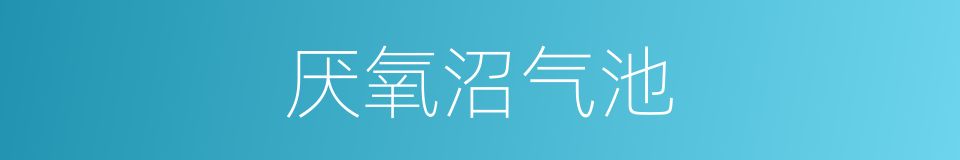 厌氧沼气池